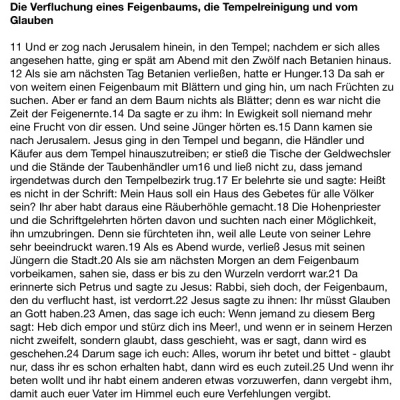 Die Verfluchung eines Feigenbaums, die Tempelreinigung und vom Glauben

11 Und er zog nach Jerusalem hinein, in den Tempel; nachdem er sich alles angesehen hatte, ging er spät am Abend mit den Zwölf nach Betanien hinaus. 12 Als sie am nächsten Tag Betanien verließen, hatte er Hunger.13 Da sah er von weitem einen Feigenbaum mit Blättern und ging hin, um nach Früchten zu suchen. Aber er fand an dem Baum nichts als Blätter; denn es war nicht die Zeit der Feigenernte.14 Da sagte er zu ihm: In Ewigkeit soll niemand mehr eine Frucht von dir essen. Und seine Jünger hörten es.15 Dann kamen sie nach Jerusalem. Jesus ging in den Tempel und begann, die Händler und Käufer aus dem Tempel hinauszutreiben; er stieß die Tische der Geldwechsler und die Stände der Taubenhändler um16 und ließ nicht zu, dass jemand irgendetwas durch den Tempelbezirk trug.17 Er belehrte sie und sagte: Heißt es nicht in der Schrift: Mein Haus soll ein Haus des Gebetes für alle Völker sein? Ihr aber habt daraus eine Räuberhöhle gemacht.18 Die Hohenpriester und die Schriftgelehrten hörten davon und suchten nach einer Möglichkeit, ihn umzubringen. Denn sie fürchteten ihn, weil alle Leute von seiner Lehre sehr beeindruckt waren.19 Als es Abend wurde, verließ Jesus mit seinen Jüngern die Stadt.20 Als sie am nächsten Morgen an dem Feigenbaum vorbeikamen, sahen sie, dass er bis zu den Wurzeln verdorrt war.21 Da erinnerte sich Petrus und sagte zu Jesus: Rabbi, sieh doch, der Feigenbaum, den du verflucht hast, ist verdorrt.22 Jesus sagte zu ihnen: Ihr müsst Glauben an Gott haben.23 Amen, das sage ich euch: Wenn jemand zu diesem Berg sagt: Heb dich empor und stürz dich ins Meer!, und wenn er in seinem Herzen nicht zweifelt, sondern glaubt, dass geschieht, was er sagt, dann wird es geschehen.24 Darum sage ich euch: Alles, worum ihr betet und bittet - glaubt nur, dass ihr es schon erhalten habt, dann wird es euch zuteil.25 Und wenn ihr beten wollt und ihr habt einem anderen etwas vorzuwerfen, dann vergebt ihm, damit auch euer Vater im Himmel euch eure Verfehlungen vergibt.